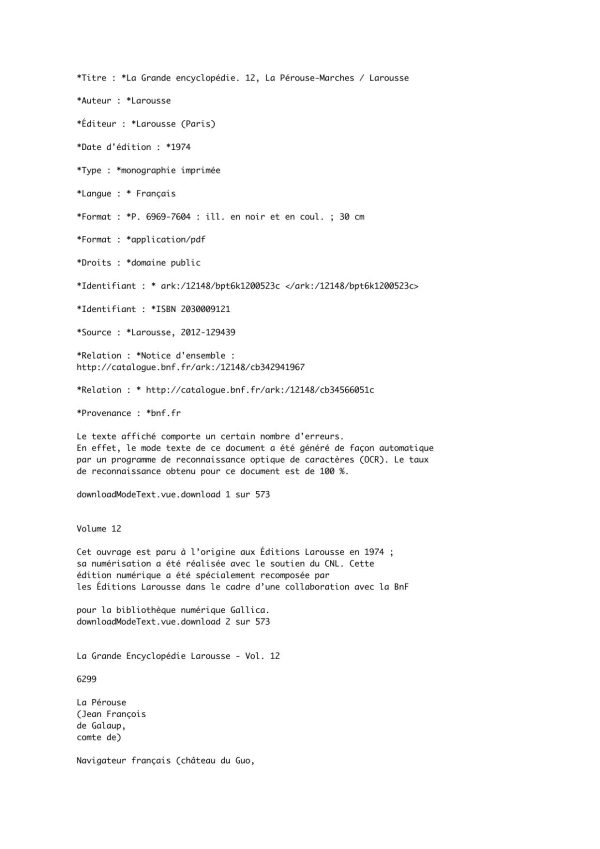 *Titre : *La Grande encyclopédie. 12, La Pérouse-Marches / Larousse

*Auteur : *Larousse

*Éditeur : *Larousse (Paris)

*Date d'édition : *1974

*Type : *monographie imprimée

*Langue : * Français

*Format : *P. 6969-7604 : ill. en noir et en coul. ; 30 cm

*Format : *application/pdf

*Droits : *domaine public

*Identifiant : * ark:/12148/bpt6k1200523c </ark:/12148/bpt6k1200523c>

*Identifiant : *ISBN 2030009121

*Source : *Larousse, 2012-129439

*Relation : *Notice d'ensemble : http://catalogue.bnf.fr/ark:/12148/cb342941967

*Relation : * http://catalogue.bnf.fr/ark:/12148/cb34566051c

*Provenance : *bnf.fr

Le texte affiché comporte un certain nombre d'erreurs. En effet, le mode texte de ce document a été généré de façon automatique par un programme de reconnaissance optique de caractères (OCR). Le taux de reconnaissance obtenu pour ce document est de 100 %.

downloadModeText.vue.download 1 sur 573

Volume 12

Cet ouvrage est paru à l'origine aux Éditions Larousse en 1974 ; sa numérisation a été réalisée avec le soutien du CNL. Cette édition numérique a été spécialement recomposée par les Éditions Larousse dans le cadre d'une collaboration avec la BnF

pour la bibliothèque numérique Gallica.
downloadModeText.vue.download 2 sur 573

La Grande Encyclopédie Larousse - Vol. 12

6299

La Pérouse
(Jean François
de Galaup,
comte de)

Navigateur français (château du Guo,